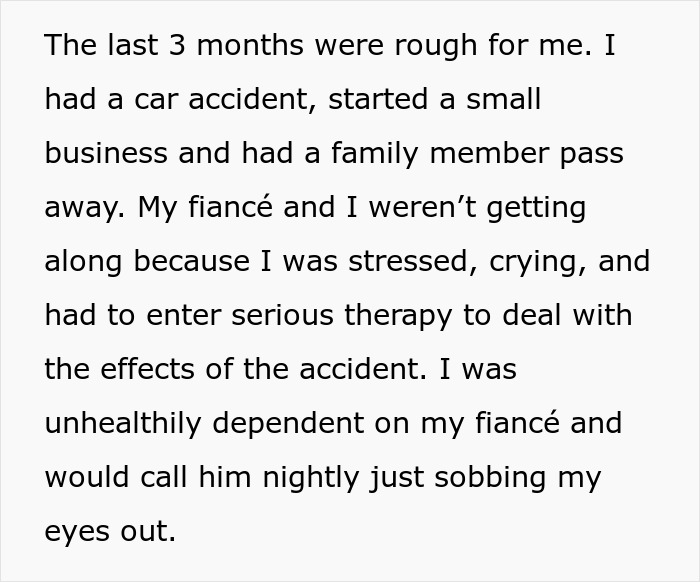 The last 3 months were rough for me. I had a car accident, started a small business and had a family member pass away. My fiancé and I weren’t getting along because I was stressed, crying, and had to enter serious therapy to deal with the effects of the accident. I was unhealthily dependent on my fiancé and would call him nightly just sobbing my eyes out.